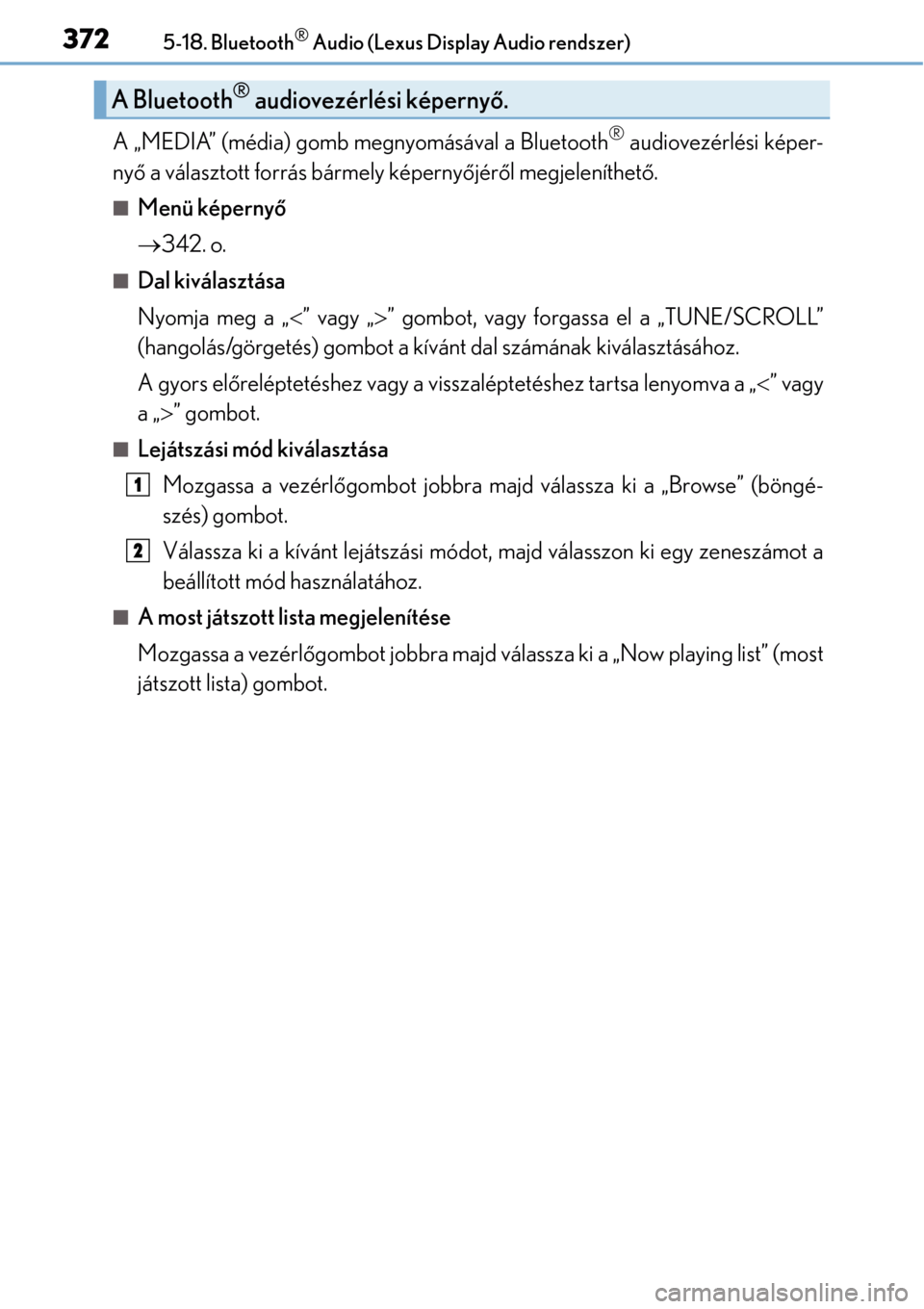 372 5-18. Bluetooth® Audio (Lexus Display Audio rendszer)

A Bluetooth® audiovezérlési képernyő.

A „MEDIA” (média) gomb megnyomásával a Bluetooth® audiovezérlési képernyő a választott forrás bármely képernyőjéről megjeleníthető.

■ Menü képernyő

→342. o.

■ Dal kiválasztása

Nyomja meg a „<” vagy „>” gombot, vagy forgassa el a „TUNE/SCROLL” (hangolás/görgetés) gombot a kívánt dal számának kiválasztásához.

A gyors előreléptetéshez vagy a visszaléptetéshez tartsa lenyomva a „<” vagy a „>” gombot.

■ Lejátszási mód kiválasztása

1 Mozgassa a vezérlőgombot jobbra majd válassza ki a „Browse” (böngészés) gombot.

2 Válassza ki a kívánt lejátszási módot, majd válasszon ki egy zeneszámot a beállított mód használatához.

■ A most játszott lista megjelenítése

Mozgassa a vezérlőgombot jobbra majd válassza ki a „Now playing list” (most játszott lista) gombot.

carmanualsonline.info